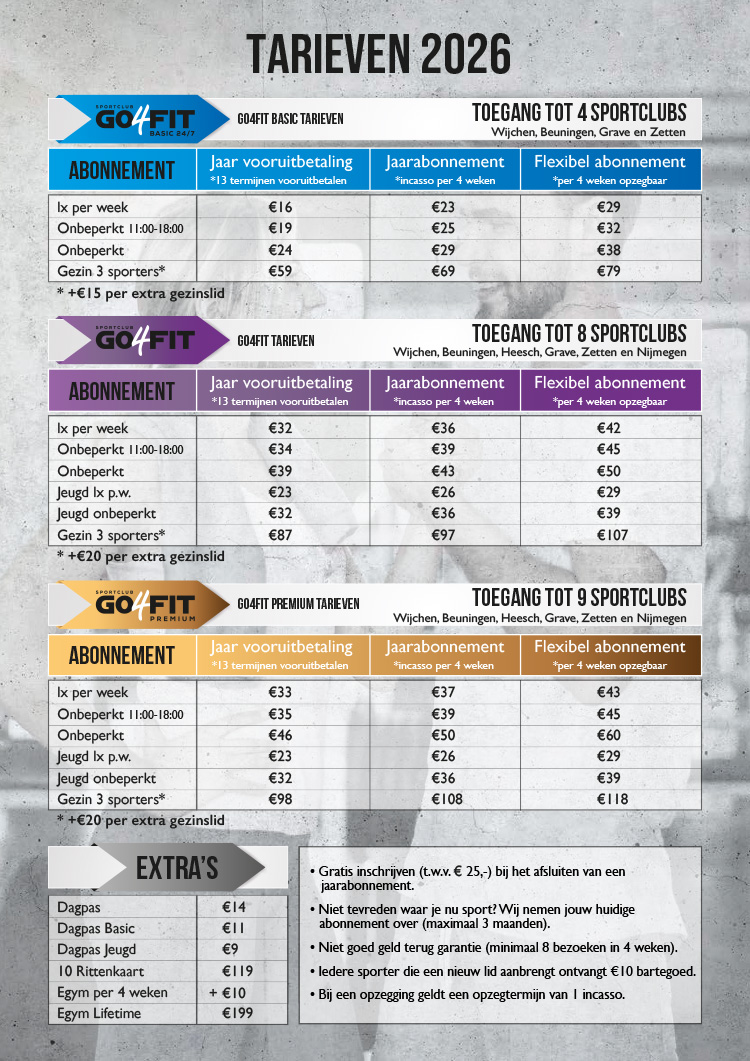 TARIEVEN 2026

SPORTCLUB GO4FIT BASIC 24/7

GO4FIT BASIC TARIEVEN

TOEGANG TOT 4 SPORTCLUBS
Wijchen, Beuningen, Grave en Zetten

| ABONNEMENT | Jaar vooruitbetaling *13 termijnen vooruitbetalen | Jaarabonnement *incasso per 4 weken | Flexibel abonnement *per 4 weken opzegbaar |
|---|---|---|---|
| 1x per week | €16 | €23 | €29 |
| Onbeperkt 11:00-18:00 | €19 | €25 | €32 |
| Onbeperkt | €24 | €29 | €38 |
| Gezin 3 sporters* | €59 | €69 | €79 |

* +€15 per extra gezinslid

SPORTCLUB GO4FIT

GO4FIT TARIEVEN

TOEGANG TOT 8 SPORTCLUBS
Wijchen, Beuningen, Heesch, Grave, Zetten en Nijmegen

| ABONNEMENT | Jaar vooruitbetaling *13 termijnen vooruitbetalen | Jaarabonnement *incasso per 4 weken | Flexibel abonnement *per 4 weken opzegbaar |
|---|---|---|---|
| 1x per week | €32 | €36 | €42 |
| Onbeperkt 11:00-18:00 | €34 | €39 | €45 |
| Onbeperkt | €39 | €43 | €50 |
| Jeugd 1x p.w. | €23 | €26 | €29 |
| Jeugd onbeperkt | €32 | €36 | €39 |
| Gezin 3 sporters* | €87 | €97 | €107 |

* +€20 per extra gezinslid

SPORTCLUB GO4FIT PREMIUM

GO4FIT PREMIUM TARIEVEN

TOEGANG TOT 9 SPORTCLUBS
Wijchen, Beuningen, Heesch, Grave, Zetten en Nijmegen

| ABONNEMENT | Jaar vooruitbetaling *13 termijnen vooruitbetalen | Jaarabonnement *incasso per 4 weken | Flexibel abonnement *per 4 weken opzegbaar |
|---|---|---|---|
| 1x per week | €33 | €37 | €43 |
| Onbeperkt 11:00-18:00 | €35 | €39 | €45 |
| Onbeperkt | €46 | €50 | €60 |
| Jeugd 1x p.w. | €23 | €26 | €29 |
| Jeugd onbeperkt | €32 | €36 | €39 |
| Gezin 3 sporters* | €98 | €108 | €118 |

* +€20 per extra gezinslid

EXTRA'S

| Dagpas | €14 |
|---|---|
| Dagpas Basic | €11 |
| Dagpas Jeugd | €9 |
| 10 Rittenkaart | €119 |
| Egym per 4 weken | + €10 |
| Egym Lifetime | €199 |

• Gratis inschrijven (t.w.v. € 25,-) bij het afsluiten van een jaarabonnement.
• Niet tevreden waar je nu sport? Wij nemen jouw huidige abonnement over (maximaal 3 maanden).
• Niet goed geld terug garantie (minimaal 8 bezoeken in 4 weken).
• Iedere sporter die een nieuw lid aanbrengt ontvangt €10 bartegoed.
• Bij een opzegging geldt een opzegtermijn van 1 incasso.